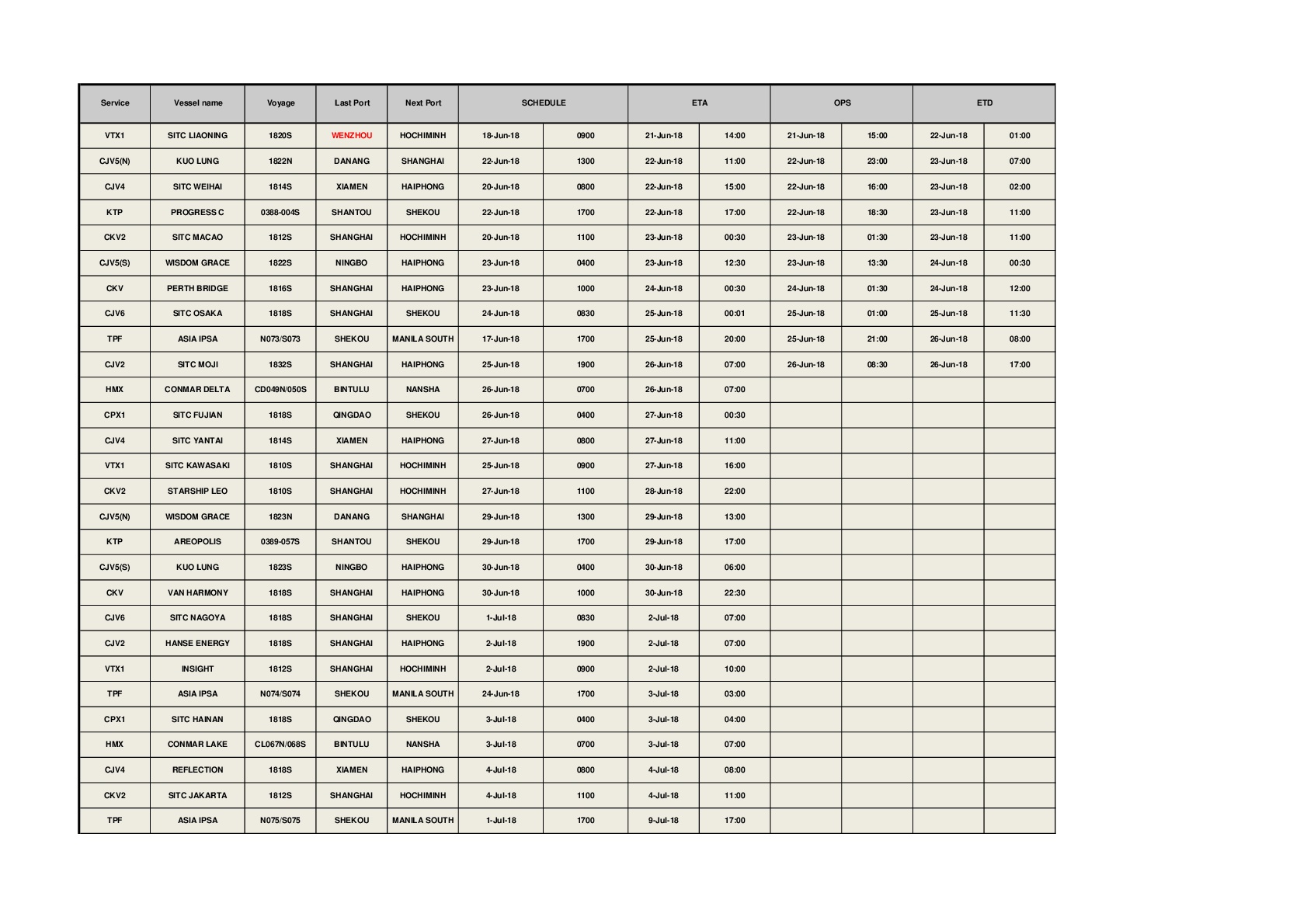 | Service | Vessel name | Voyage | Last Port | Next Port | SCHEDULE | | ETA | | OPS | | ETD | |
|---|---|---|---|---|---|---|---|---|---|---|---|---|
| VTX1 | SITC LIAONING | 1820S | WENZHOU | HOCHIMINH | 18-Jun-18 | 0900 | 21-Jun-18 | 14:00 | 21-Jun-18 | 15:00 | 22-Jun-18 | 01:00 |
| CJV5(N) | KUO LUNG | 1822N | DANANG | SHANGHAI | 22-Jun-18 | 1300 | 22-Jun-18 | 11:00 | 22-Jun-18 | 23:00 | 23-Jun-18 | 07:00 |
| CJV4 | SITC WEIHAI | 1814S | XIAMEN | HAIPHONG | 20-Jun-18 | 0800 | 22-Jun-18 | 15:00 | 22-Jun-18 | 16:00 | 23-Jun-18 | 02:00 |
| KTP | PROGRESS C | 0388-004S | SHANTOU | SHEKOU | 22-Jun-18 | 1700 | 22-Jun-18 | 17:00 | 22-Jun-18 | 18:30 | 23-Jun-18 | 11:00 |
| CKV2 | SITC MACAO | 1812S | SHANGHAI | HOCHIMINH | 20-Jun-18 | 1100 | 23-Jun-18 | 00:30 | 23-Jun-18 | 01:30 | 23-Jun-18 | 11:00 |
| CJV5(S) | WISDOM GRACE | 1822S | NINGBO | HAIPHONG | 23-Jun-18 | 0400 | 23-Jun-18 | 12:30 | 23-Jun-18 | 13:30 | 24-Jun-18 | 00:30 |
| CKV | PERTH BRIDGE | 1816S | SHANGHAI | HAIPHONG | 23-Jun-18 | 1000 | 24-Jun-18 | 00:30 | 24-Jun-18 | 01:30 | 24-Jun-18 | 12:00 |
| CJV6 | SITC OSAKA | 1818S | SHANGHAI | SHEKOU | 24-Jun-18 | 0830 | 25-Jun-18 | 00:01 | 25-Jun-18 | 01:00 | 25-Jun-18 | 11:30 |
| TPF | ASIA IPSA | N073/S073 | SHEKOU | MANILA SOUTH | 17-Jun-18 | 1700 | 25-Jun-18 | 20:00 | 25-Jun-18 | 21:00 | 26-Jun-18 | 08:00 |
| CJV2 | SITC MOJI | 1832S | SHANGHAI | HAIPHONG | 25-Jun-18 | 1900 | 26-Jun-18 | 07:00 | 26-Jun-18 | 08:30 | 26-Jun-18 | 17:00 |
| HMX | CONMAR DELTA | CD049N/050S | BINTULU | NANSHA | 26-Jun-18 | 0700 | 26-Jun-18 | 07:00 | | | | |
| CPX1 | SITC FUJIAN | 1818S | QINGDAO | SHEKOU | 26-Jun-18 | 0400 | 27-Jun-18 | 00:30 | | | | |
| CJV4 | SITC YANTAI | 1814S | XIAMEN | HAIPHONG | 27-Jun-18 | 0800 | 27-Jun-18 | 11:00 | | | | |
| VTX1 | SITC KAWASAKI | 1810S | SHANGHAI | HOCHIMINH | 25-Jun-18 | 0900 | 27-Jun-18 | 16:00 | | | | |
| CKV2 | STARSHIP LEO | 1810S | SHANGHAI | HOCHIMINH | 27-Jun-18 | 1100 | 28-Jun-18 | 22:00 | | | | |
| CJV5(N) | WISDOM GRACE | 1823N | DANANG | SHANGHAI | 29-Jun-18 | 1300 | 29-Jun-18 | 13:00 | | | | |
| KTP | AREOPOLIS | 0389-057S | SHANTOU | SHEKOU | 29-Jun-18 | 1700 | 29-Jun-18 | 17:00 | | | | |
| CJV5(S) | KUO LUNG | 1823S | NINGBO | HAIPHONG | 30-Jun-18 | 0400 | 30-Jun-18 | 06:00 | | | | |
| CKV | VAN HARMONY | 1818S | SHANGHAI | HAIPHONG | 30-Jun-18 | 1000 | 30-Jun-18 | 22:30 | | | | |
| CJV6 | SITC NAGOYA | 1818S | SHANGHAI | SHEKOU | 1-Jul-18 | 0830 | 2-Jul-18 | 07:00 | | | | |
| CJV2 | HANSE ENERGY | 1818S | SHANGHAI | HAIPHONG | 2-Jul-18 | 1900 | 2-Jul-18 | 07:00 | | | | |
| VTX1 | INSIGHT | 1812S | SHANGHAI | HOCHIMINH | 2-Jul-18 | 0900 | 2-Jul-18 | 10:00 | | | | |
| TPF | ASIA IPSA | N074/S074 | SHEKOU | MANILA SOUTH | 24-Jun-18 | 1700 | 3-Jul-18 | 03:00 | | | | |
| CPX1 | SITC HAINAN | 1818S | QINGDAO | SHEKOU | 3-Jul-18 | 0400 | 3-Jul-18 | 04:00 | | | | |
| HMX | CONMAR LAKE | CL067N/068S | BINTULU | NANSHA | 3-Jul-18 | 0700 | 3-Jul-18 | 07:00 | | | | |
| CJV4 | REFLECTION | 1818S | XIAMEN | HAIPHONG | 4-Jul-18 | 0800 | 4-Jul-18 | 08:00 | | | | |
| CKV2 | SITC JAKARTA | 1812S | SHANGHAI | HOCHIMINH | 4-Jul-18 | 1100 | 4-Jul-18 | 11:00 | | | | |
| TPF | ASIA IPSA | N075/S075 | SHEKOU | MANILA SOUTH | 1-Jul-18 | 1700 | 9-Jul-18 | 17:00 | | | | |